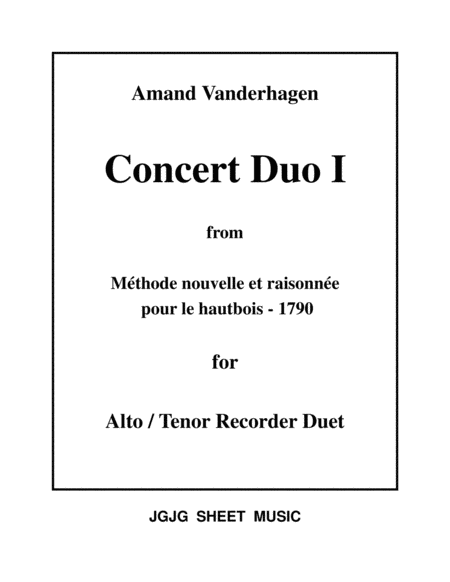 Amand Vanderhagen

Concert Duo I

from

Méthode nouvelle et raisonnée pour le hautbois - 1790

for

Alto / Tenor Recorder Duet

JGJG SHEET MUSIC